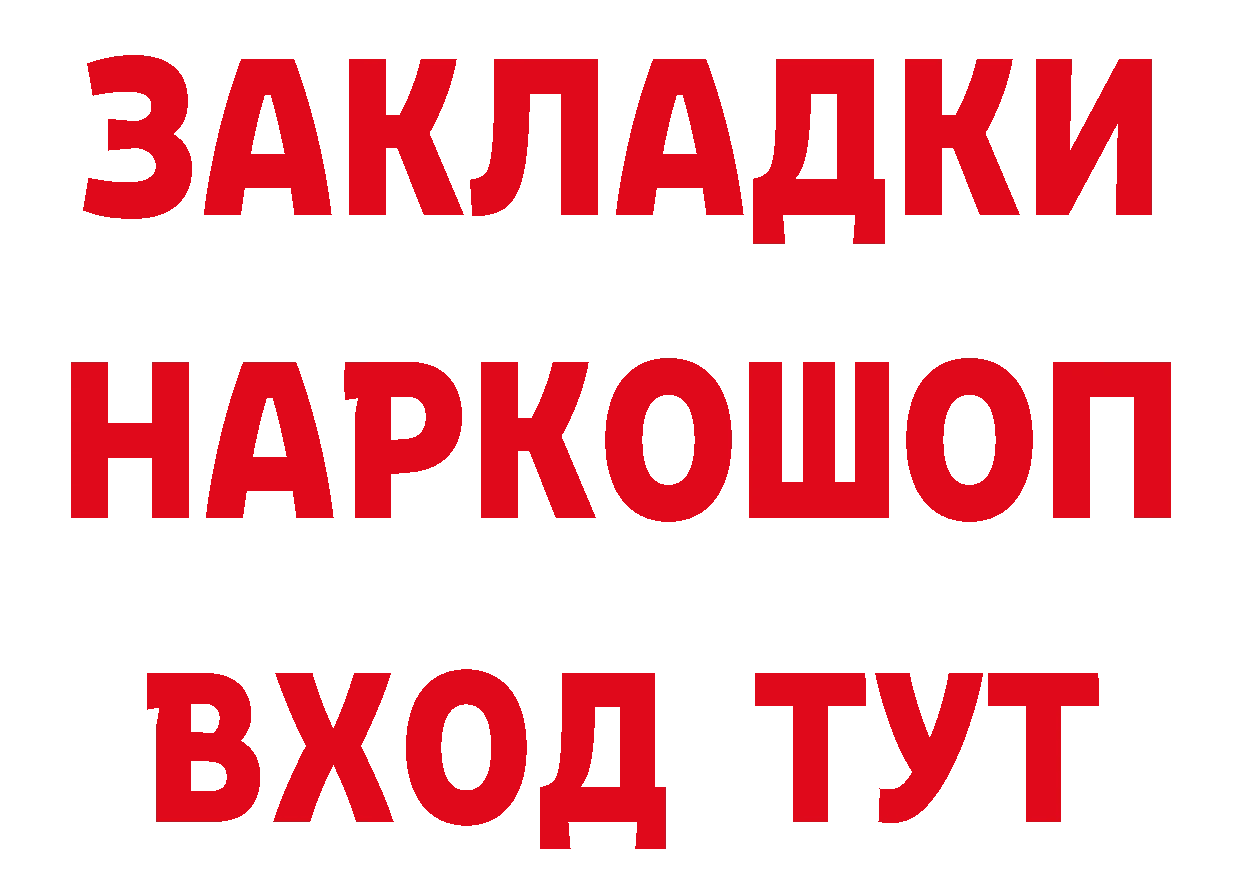 ЗАКЛАДКИ НАРКОШОП ВХОД ТУТ